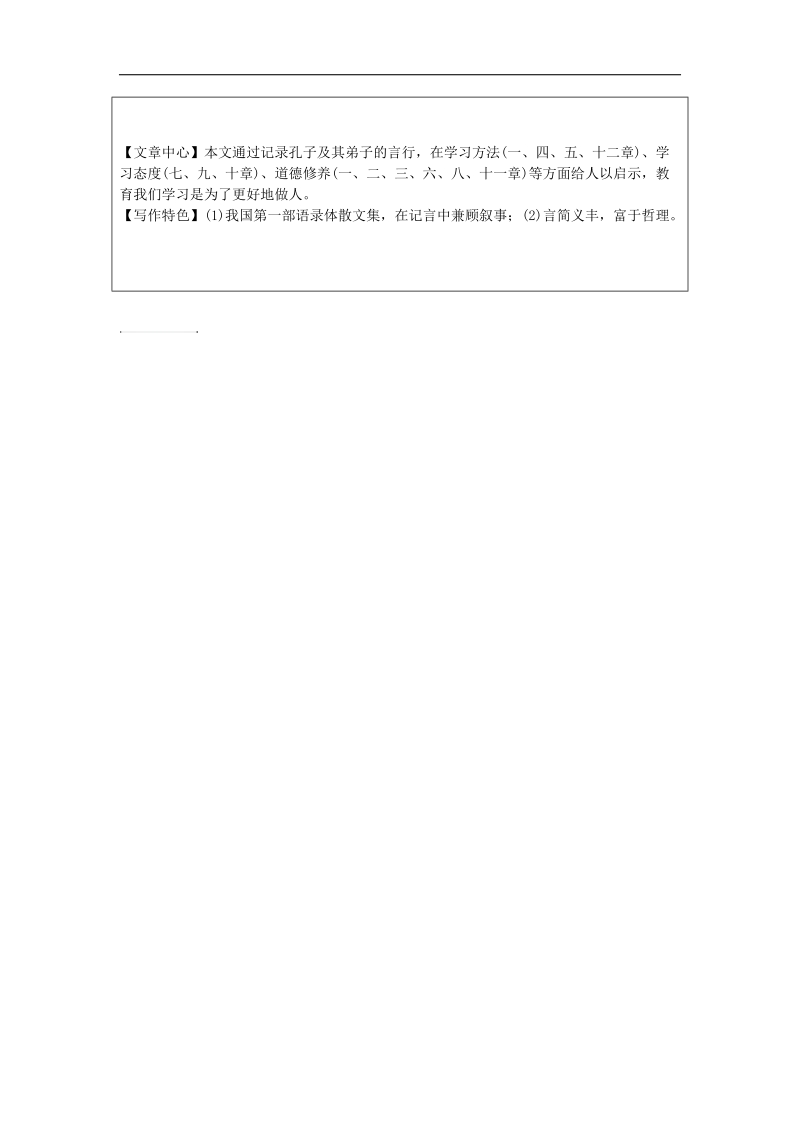 【文章中心】本文通过记录孔子及其弟子的言行，在学习方法(一、四、五、十二章)、学习态度(七、九、十章)、道德修养(一、二、三、六、八、十一章)等方面给人以启示，教育我们学习是为了更好地做人。
【写作特色】(1)我国第一部语录体散文集，在记言中兼顾叙事；(2)言简义丰，富于哲理。